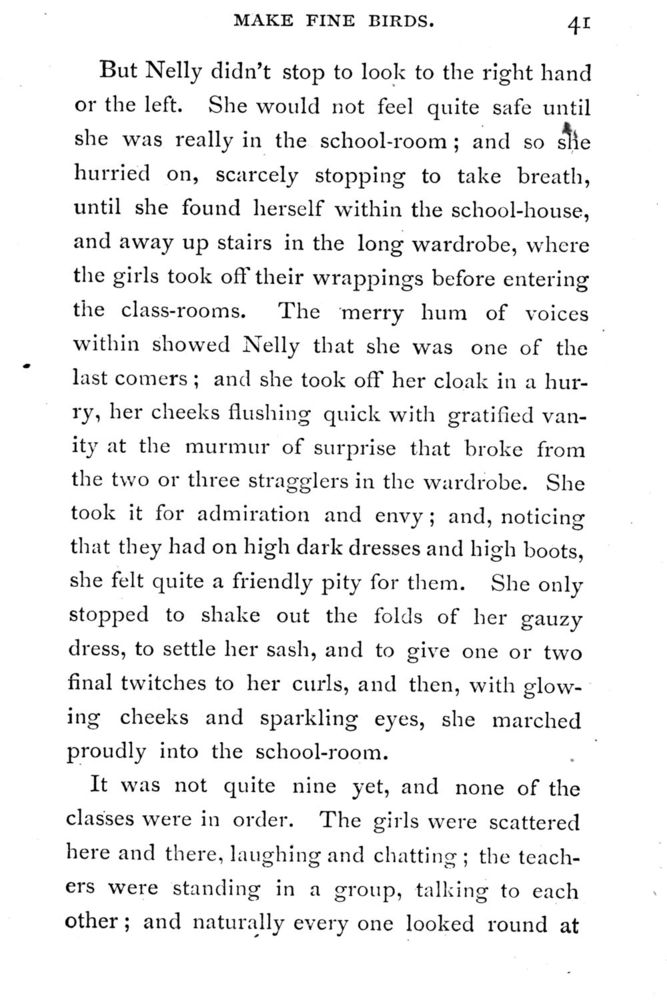 MAKE FINE BIRDS. 41

But Nelly didn't stop to look to the right hand or the left. She would not feel quite safe until she was really in the school-room; and so she hurried on, scarcely stopping to take breath, until she found herself within the school-house, and away up stairs in the long wardrobe, where the girls took off their wrappings before entering the class-rooms. The merry hum of voices within showed Nelly that she was one of the last comers; and she took off her cloak in a hurry, her cheeks flushing quick with gratified vanity at the murmur of surprise that broke from the two or three stragglers in the wardrobe. She took it for admiration and envy; and, noticing that they had on high dark dresses and high boots, she felt quite a friendly pity for them. She only stopped to shake out the folds of her gauzy dress, to settle her sash, and to give one or two final twitches to her curls, and then, with glowing cheeks and sparkling eyes, she marched proudly into the school-room.

It was not quite nine yet, and none of the classes were in order. The girls were scattered here and there, laughing and chatting; the teachers were standing in a group, talking to each other; and naturally every one looked round at